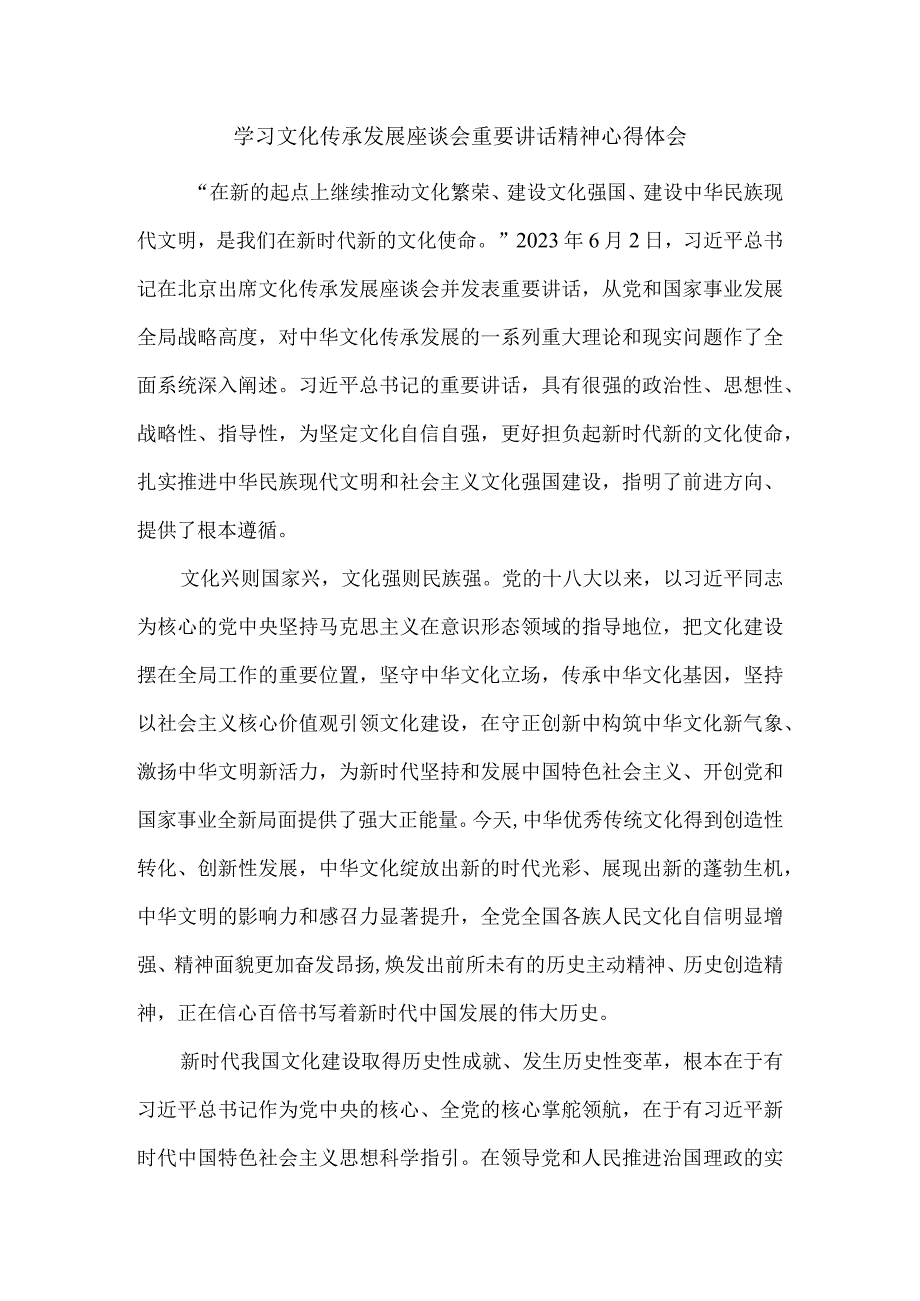 学习文化传承发展座谈会重要讲话精神心得体会

“在新的起点上继续推动文化繁荣、建设文化强国、建设中华民族现代文明，是我们在新时代新的文化使命。”2023年6月2日，习近平总书记在北京出席文化传承发展座谈会并发表重要讲话，从党和国家事业发展全局战略高度，对中华文化传承发展的一系列重大理论和现实问题作了全面系统深入阐述。习近平总书记的重要讲话，具有很强的政治性、思想性、战略性、指导性，为坚定文化自信自强，更好担负起新时代新的文化使命，扎实推进中华民族现代文明和社会主义文化强国建设，指明了前进方向、提供了根本遵循。

文化兴则国家兴，文化强则民族强。党的十八大以来，以习近平同志为核心的党中央坚持马克思主义在意识形态领域的指导地位，把文化建设摆在全局工作的重要位置，坚守中华文化立场，传承中华文化基因，坚持以社会主义核心价值观引领文化建设，在守正创新中构筑中华文化新气象、激扬中华文明新活力，为新时代坚持和发展中国特色社会主义、开创党和国家事业全新局面提供了强大正能量。今天，中华优秀传统文化得到创造性转化、创新性发展，中华文化绽放出新的时代光彩、展现出新的蓬勃生机，中华文明的影响力和感召力显著提升，全党全国各族人民文化自信明显增强、精神面貌更加奋发昂扬，焕发出前所未有的历史主动精神、历史创造精神，正在信心百倍书写着新时代中国发展的伟大历史。

新时代我国文化建设取得历史性成就、发生历史性变革，根本在于有习近平总书记作为党中央的核心、全党的核心掌舵领航，在于有习近平新时代中国特色社会主义思想科学指引。在领导党和人民推进治国理政的实